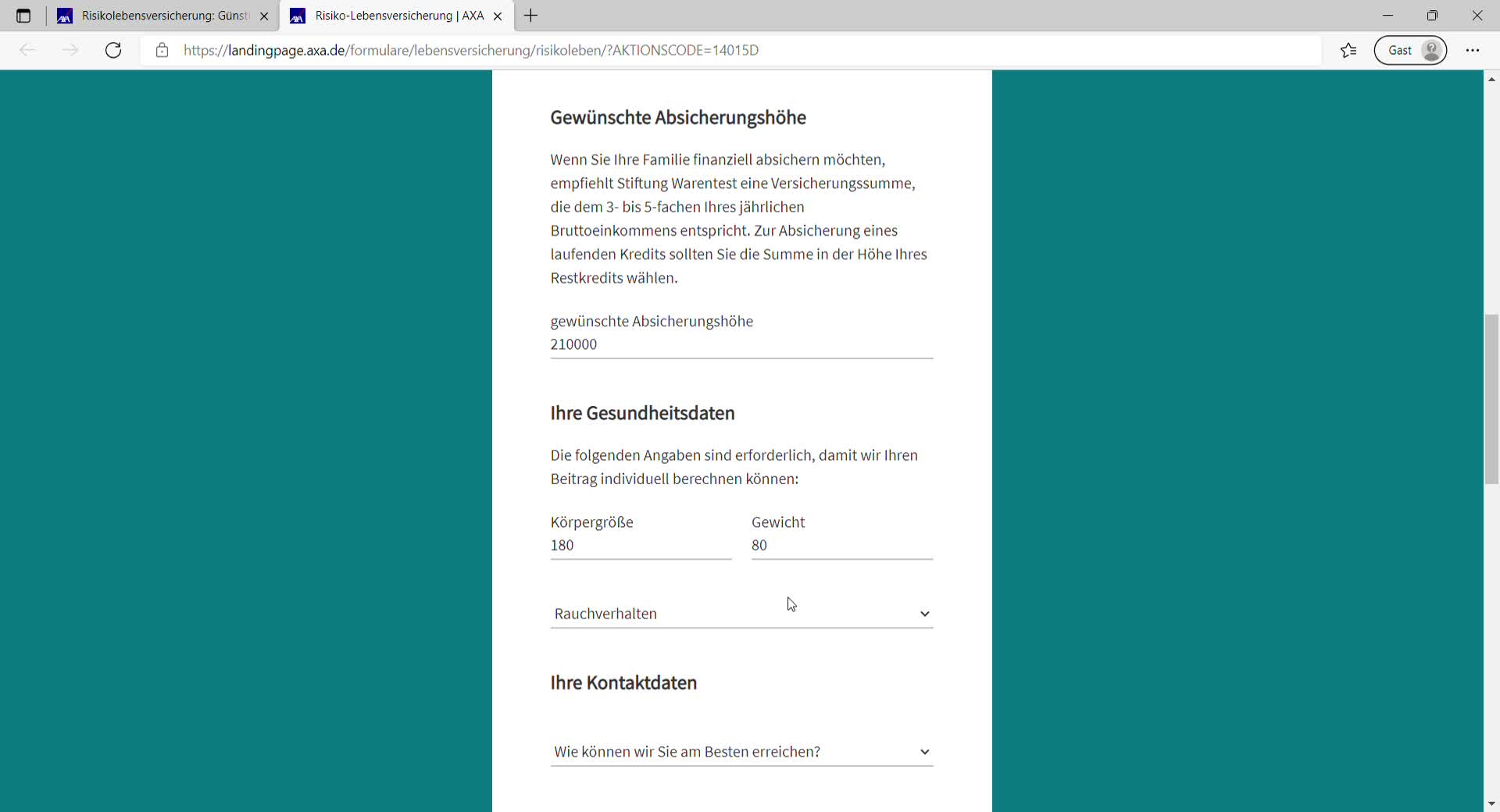 Risikolebensversicherung: Günst

Risiko-Lebensversicherung | AXA

https://landingpage.axa.de/formulare/lebensversicherung/risikoleben/?AKTIONSCODE=14015D

Gast

Gewünschte Absicherungshöhe

Wenn Sie Ihre Familie finanziell absichern möchten, empfiehlt Stiftung Warentest eine Versicherungssumme, die dem 3- bis 5-fachen Ihres jährlichen Bruttoeinkommens entspricht. Zur Absicherung eines laufenden Kredits sollten Sie die Summe in der Höhe Ihres Restkredits wählen.

gewünschte Absicherungshöhe
210000

Ihre Gesundheitsdaten

Die folgenden Angaben sind erforderlich, damit wir Ihren Beitrag individuell berechnen können:

Körpergröße
180

Gewicht
80

Rauchverhalten

Ihre Kontaktdaten

Wie können wir Sie am Besten erreichen?